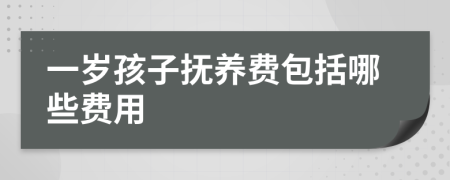 一岁孩子抚养费包括哪些费用